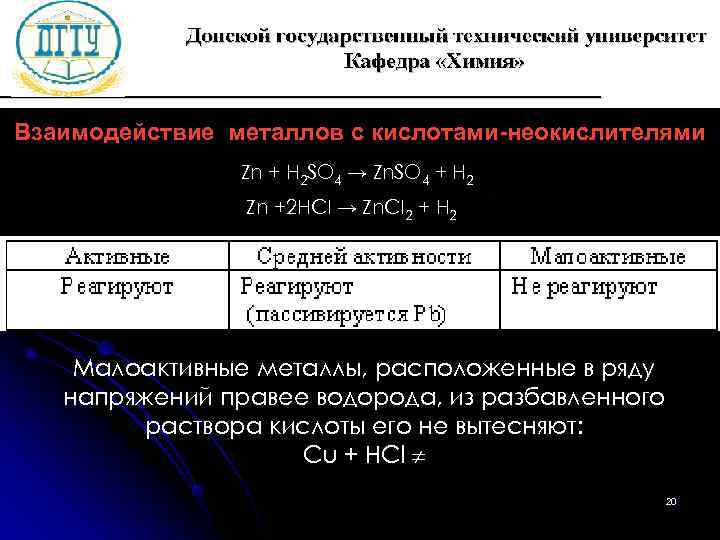 ДГТУ

Донской государственный технический университет
Кафедра «Химия»

Взаимодействие металлов с кислотами-неокислителями

$Zn + H_2SO_4 \rightarrow ZnSO_4 + H_2$

$Zn + 2HCl \rightarrow ZnCl_2 + H_2$

| Активные | Средней активности | Малоактивные |
|---|---|---|
| Реагируют | Реагируют (пассивируется Pb) | Не реагируют |

Малоактивные металлы, расположенные в ряду напряжений правее водорода, из разбавленного раствора кислоты его не вытесняют:

$Cu + HCl \neq$

20